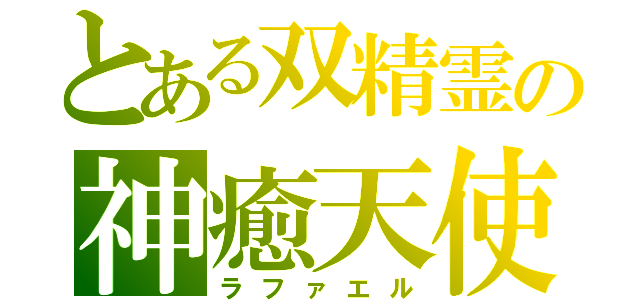 とある双精霊の
神癒天使
ラファエル